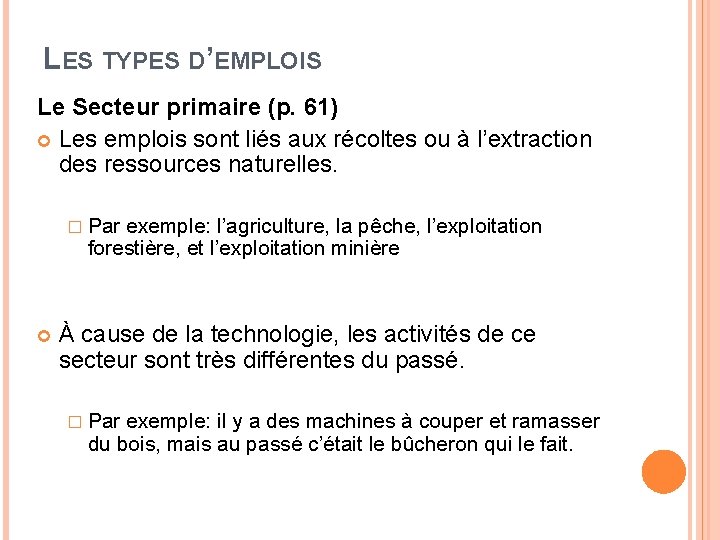 LES TYPES D'EMPLOIS

Le Secteur primaire (p. 61)

Les emplois sont liés aux récoltes ou à l'extraction des ressources naturelles.

Par exemple: l'agriculture, la pêche, l'exploitation forestière, et l'exploitation minière

À cause de la technologie, les activités de ce secteur sont très différentes du passé.

Par exemple: il y a des machines à couper et ramasser du bois, mais au passé c'était le bûcheron qui le fait.